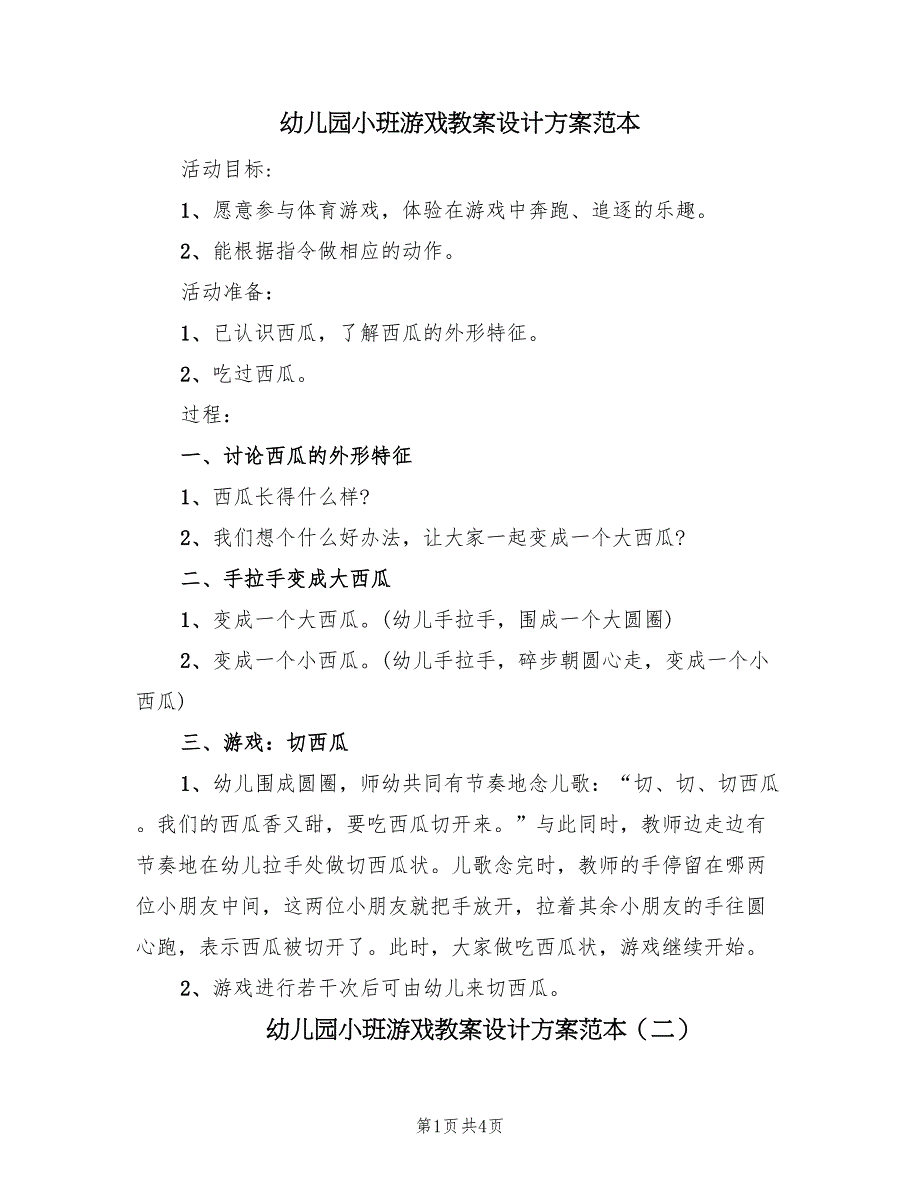 幼儿园小班游戏教案设计方案范本

活动目标：

1、愿意参与体育游戏，体验在游戏中奔跑、追逐的乐趣。

2、能根据指令做相应的动作。

活动准备：

1、已认识西瓜，了解西瓜的外形特征。

2、吃过西瓜。

过程：

一、讨论西瓜的外形特征

1、西瓜长得什么样?

2、我们想个什么好办法，让大家一起变成一个大西瓜?

二、手拉手变成大西瓜

1、变成一个大西瓜。(幼儿手拉手，围成一个大圆圈)

2、变成一个小西瓜。(幼儿手拉手，碎步朝圆心走，变成一个小西瓜)

三、游戏：切西瓜

1、幼儿围成圆圈，师幼共同有节奏地念儿歌：“切、切、切西瓜。我们的西瓜香又甜，要吃西瓜切开来。”与此同时，教师边走边有节奏地在幼儿拉手处做切西瓜状。儿歌念完时，教师的手停留在哪两位小朋友中间，这两位小朋友就把手放开，拉着其余小朋友的手往圆心跑，表示西瓜被切开了。此时，大家做吃西瓜状，游戏继续开始。

2、游戏进行若干次后可由幼儿来切西瓜。

幼儿园小班游戏教案设计方案范本（二）

第1页 共4页